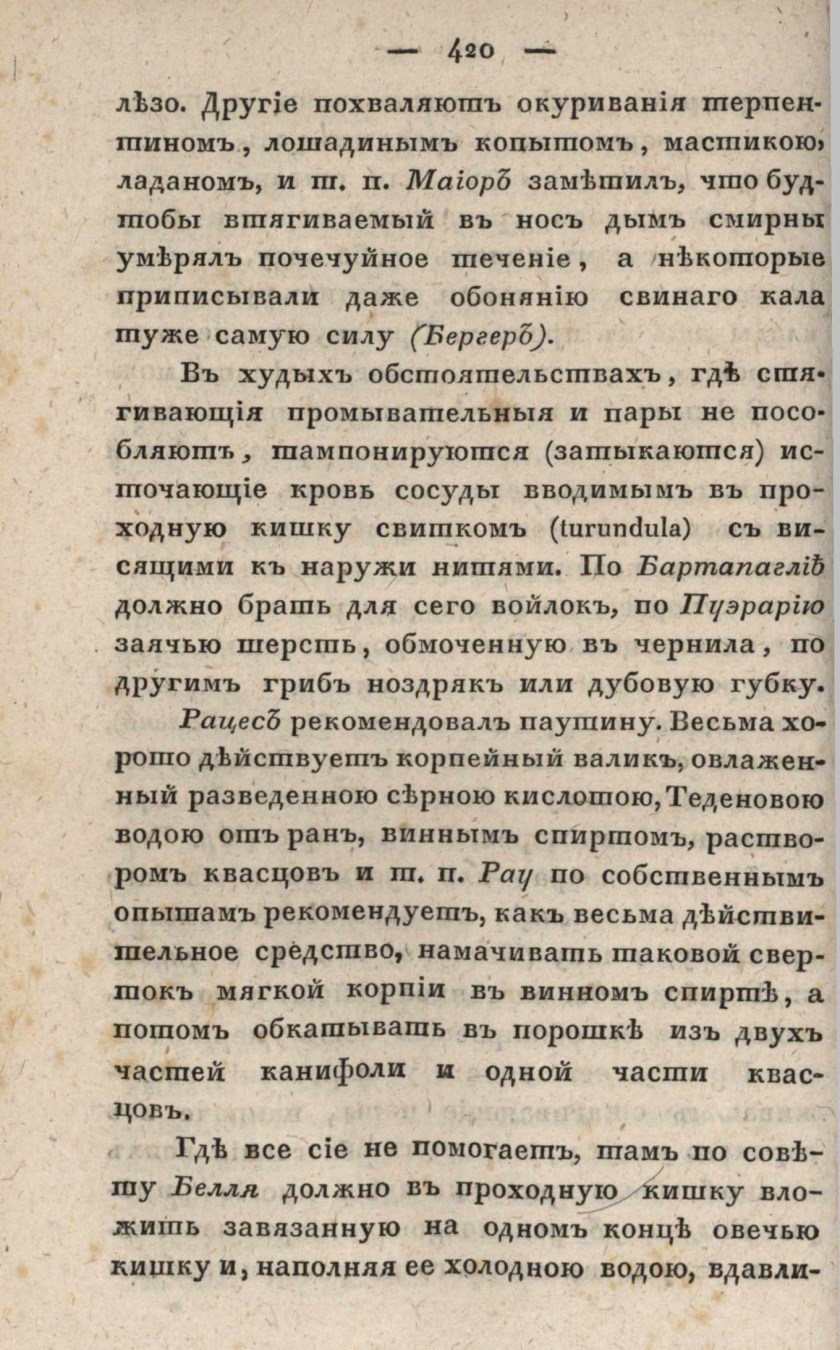 — 420 —

лѣзо. Другіе похваляютъ окуриванія терпентиномъ, лошадинымъ копытомъ, мастикою, ладаномъ, и т. п. Маіоръ замѣтилъ, что будтобы втягиваемый въ носъ дымъ смирны умѣрялъ почечуйное теченіе, а нѣкоторые приписывали даже обонянію свинаго кала туже самую силу (Бергеръ).

Въ худыхъ обстоятельствахъ, гдѣ стягивающія промывательныя и пары не пособляютъ, тампонируются (затыкаются) источающіе кровь сосуды вводимымъ въ проходную кишку свиткомъ (turundula) съ висящими къ наружи нитями. По Бартапагліѣ должно брать для сего войлокъ, по Пуэрарію заячью шерсть, обмоченную въ чернила, по другимъ грибъ ноздрякъ или дубовую губку.

Рацесъ рекомендовалъ паутину. Весьма хорошо дѣйствуетъ корпейный валикъ, овлаженный разведенною сѣрною кислотою, Теденовою водою отъ ранъ, виннымъ спиртомъ, растворомъ квасцовъ и т. п. Рау по собственнымъ опытамъ рекомендуетъ, какъ весьма дѣйствительное средство, намачивать таковой свертокъ мягкой корпіи въ винномъ спиртѣ, а потомъ обкатывать въ порошкѣ изъ двухъ частей канифоли и одной части квасцовъ.

Гдѣ все сіе не помогаетъ, тамъ по совѣту Белля должно въ проходную кишку вложить завязанную на одномъ концѣ овечью кишку и, наполняя ее холодною водою, вдавли-